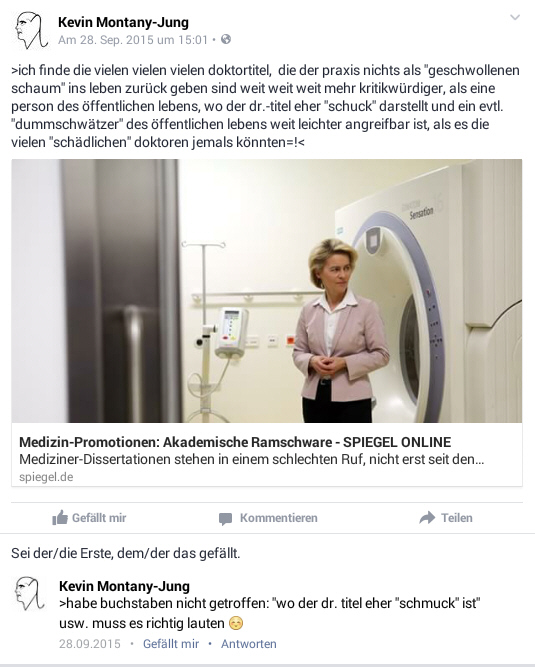 Kevin Montany-Jung
Am 28. Sep. 2015 um 15:01 •

>ich finde die vielen vielen vielen doktortitel, die der praxis nichts als "geschwollenen schaum" ins leben zurück geben sind weit weit weit mehr kritikwürdiger, als eine person des öffentlichen lebens, wo der dr.-titel eher "schuck" darstellt und ein evtl. "dummschwätzer" des öffentlichen lebens weit leichter angreifbar ist, als es die vielen "schädlichen" doktoren jemals könnten=!<

Sensation

Medizin-Promotionen: Akademische Ramschware - SPIEGEL ONLINE
Mediziner-Dissertationen stehen in einem schlechten Ruf, nicht erst seit den...
spiegel.de

Gefällt mir Kommentieren Teilen

Sei der/die Erste, dem/der das gefällt.

Kevin Montany-Jung
>habe buchstaben nicht getroffen: "wo der dr. titel eher "schmuck" ist" usw. muss es richtig lauten
28.09.2015 • Gefällt mir • Antworten